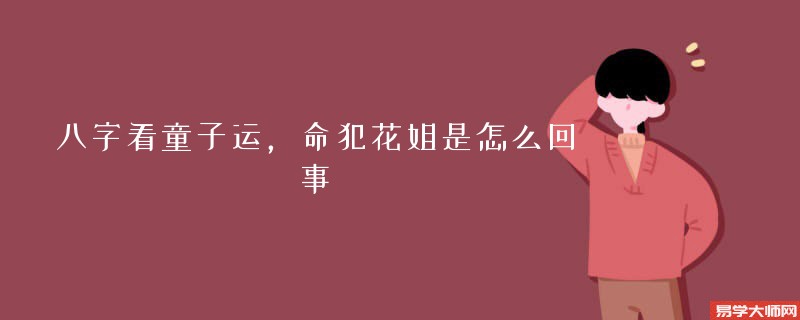 八字看童子运，命犯花姐是怎么回事

易学大师网